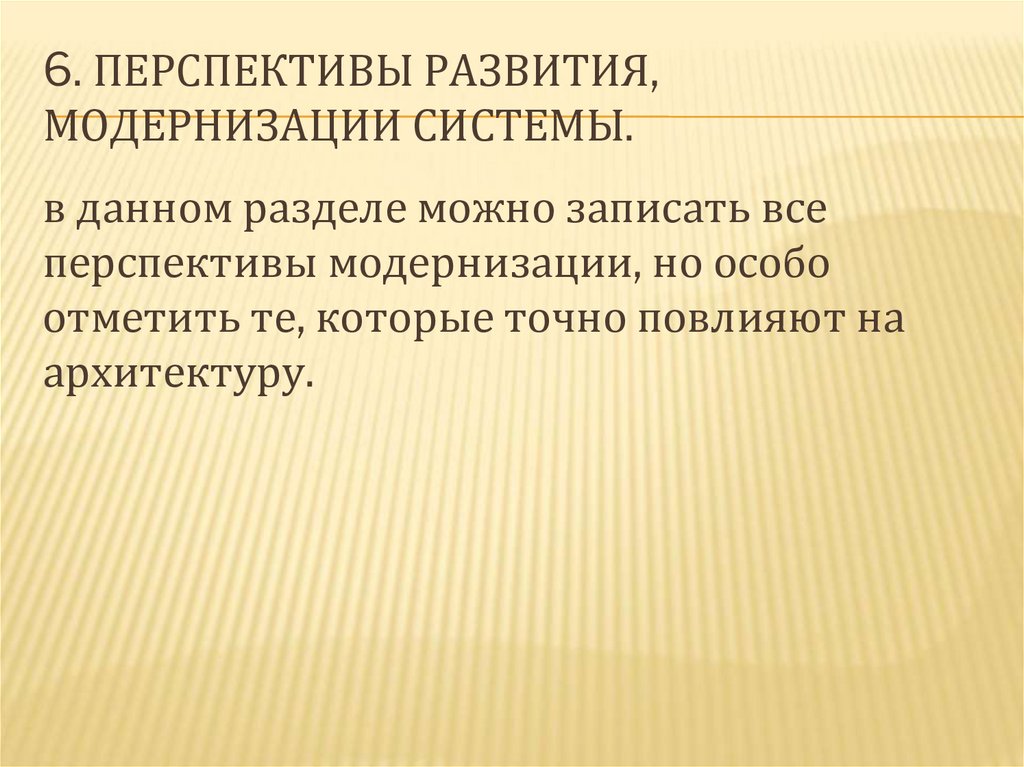 6. ПЕРСПЕКТИВЫ РАЗВИТИЯ, МОДЕРНИЗАЦИИ СИСТЕМЫ.

в данном разделе можно записать все перспективы модернизации, но особо отметить те, которые точно повлияют на архитектуру.